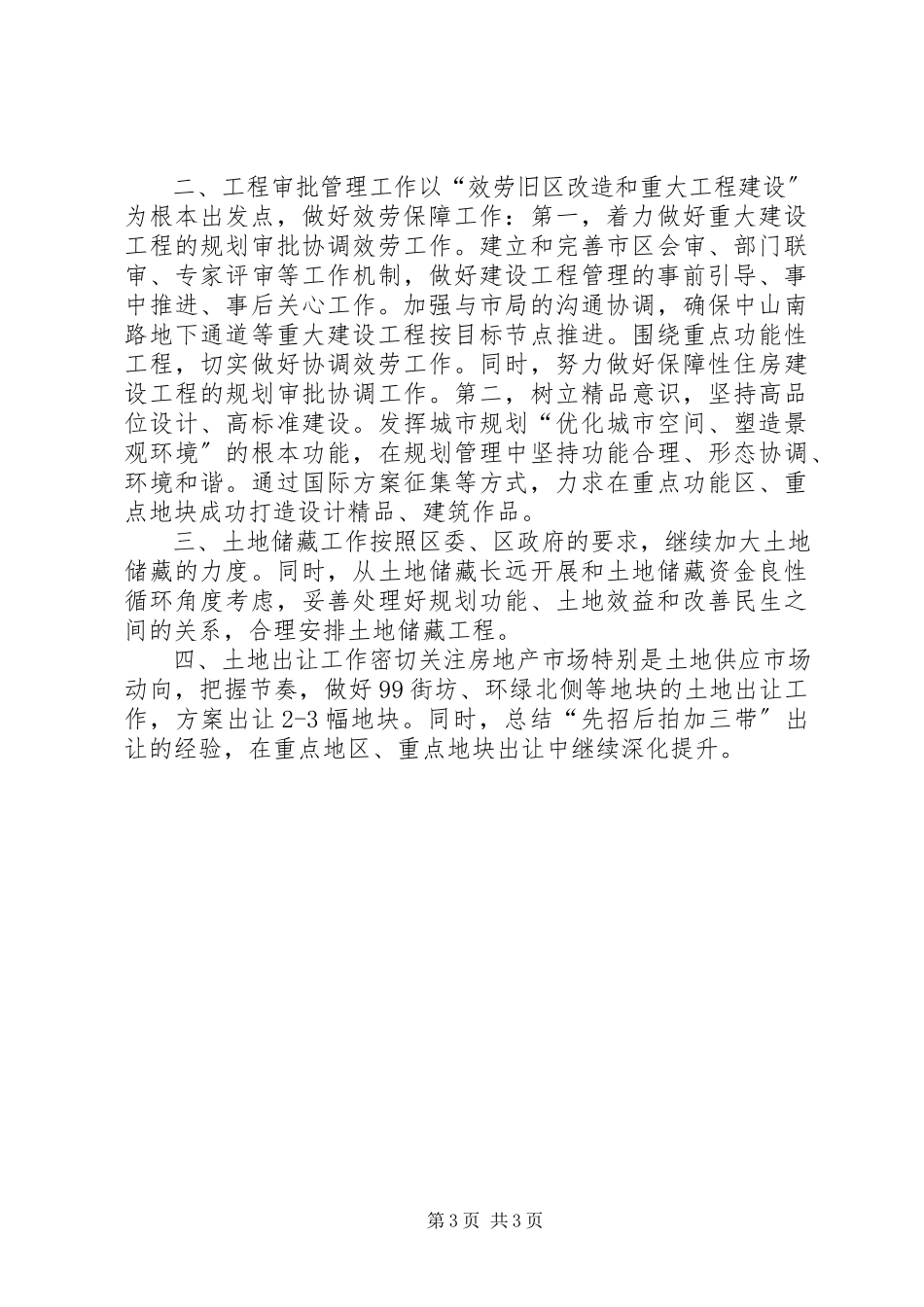 二、工程审批管理工作以“效劳旧区改造和重大工程建设”为根本出发点，做好效劳保障工作：第一，着力做好重大建设工程的规划审批协调效劳工作。建立和完善市区会审、部门联审、专家评审等工作机制，做好建设工程管理的事前引导、事中推进、事后关心工作。加强与市局的沟通协调，确保中山南路地下通道等重大建设工程按目标节点推进。围绕重点功能性工程，切实做好协调效劳工作。同时，努力做好保障性住房建设工程的规划审批协调工作。第二，树立精品意识，坚持高品位设计、高标准建设。发挥城市规划“优化城市空间、塑造景观环境”的根本功能，在规划管理中坚持功能合理、形态协调、环境和谐。通过国际方案征集等方式，力求在重点功能区、重点地块成功打造设计精品、建筑作品。

三、土地储藏工作按照区委、区政府的要求，继续加大土地储藏的力度。同时，从土地储藏长远开展和土地储藏资金良性循环角度考虑，妥善处理好规划功能、土地效益和改善民生之间的关系，合理安排土地储藏工程。

四、土地出让工作密切关注房地产市场特别是土地供应市场动向，把握节奏，做好99街坊、环绿北侧等地块的土地出让工作，方案出让2-3幅地块。同时，总结“先招后拍加三带”出让的经验，在重点地区、重点地块出让中继续深化提升。

第3页 共3页